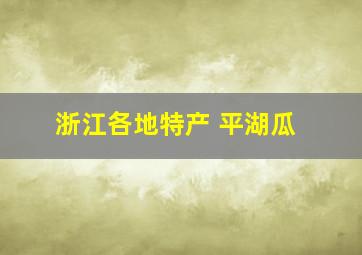 浙江各地特产 平湖瓜